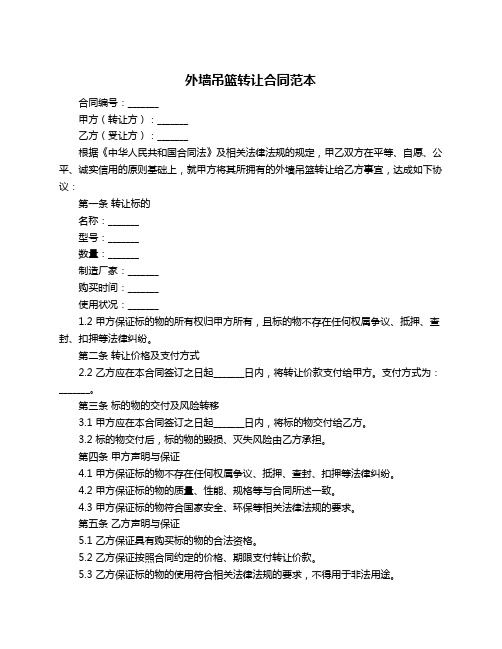 外墙吊篮转让合同范本

合同编号：______

甲方（转让方）：______

乙方（受让方）：______

根据《中华人民共和国合同法》及相关法律法规的规定，甲乙双方在平等、自愿、公平、诚实信用的原则基础上，就甲方将其所拥有的外墙吊篮转让给乙方事宜，达成如下协议：

第一条 转让标的

名称：______

型号：______

数量：______

制造厂家：______

购买时间：______

使用状况：______

1.2 甲方保证标的物的所有权归甲方所有，且标的物不存在任何权属争议、抵押、查封、扣押等法律纠纷。

第二条 转让价格及支付方式

2.2 乙方应在本合同签订之日起______日内，将转让价款支付给甲方。支付方式为：______。

第三条 标的物的交付及风险转移

3.1 甲方应在本合同签订之日起______日内，将标的物交付给乙方。

3.2 标的物交付后，标的物的毁损、灭失风险由乙方承担。

第四条 甲方声明与保证

4.1 甲方保证标的物不存在任何权属争议、抵押、查封、扣押等法律纠纷。

4.2 甲方保证标的物的质量、性能、规格等与合同所述一致。

4.3 甲方保证标的物符合国家安全、环保等相关法律法规的要求。

第五条 乙方声明与保证

5.1 乙方保证具有购买标的物的合法资格。

5.2 乙方保证按照合同约定的价格、期限支付转让价款。

5.3 乙方保证标的物的使用符合相关法律法规的要求，不得用于非法用途。